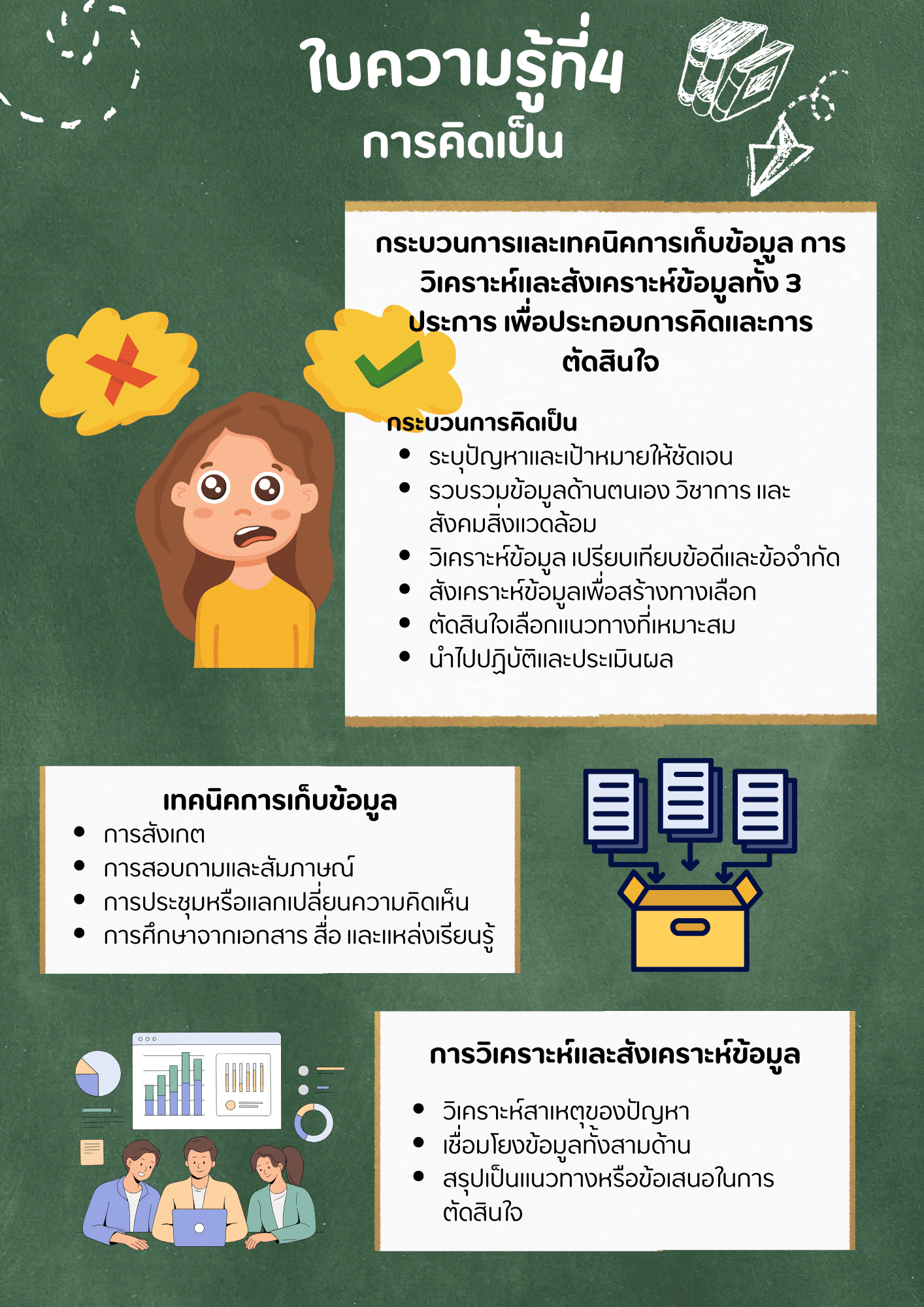 ใบความรู้ที่4
การคิดเป็น

กระบวนการและเทคนิคการเก็บข้อมูล การวิเคราะห์และสังเคราะห์ข้อมูลทั้ง 3 ประการ เพื่อประกอบการคิดและการตัดสินใจ

กระบวนการคิดเป็น
• ระบุปัญหาและเป้าหมายให้ชัดเจน
• รวบรวมข้อมูลด้านตนเอง วิชาการ และสังคมสิ่งแวดล้อม
• วิเคราะห์ข้อมูล เปรียบเทียบข้อดีและข้อจำกัด
• สังเคราะห์ข้อมูลเพื่อสร้างทางเลือก
• ตัดสินใจเลือกแนวทางที่เหมาะสม
• นำไปปฏิบัติและประเมินผล

เทคนิคการเก็บข้อมูล
• การสังเกต
• การสอบถามและสัมภาษณ์
• การประชุมหรือแลกเปลี่ยนความคิดเห็น
• การศึกษาจากเอกสาร สื่อ และแหล่งเรียนรู้

การวิเคราะห์และสังเคราะห์ข้อมูล
• วิเคราะห์สาเหตุของปัญหา
• เชื่อมโยงข้อมูลทั้งสามด้าน
• สรุปเป็นแนวทางหรือข้อเสนอในการตัดสินใจ